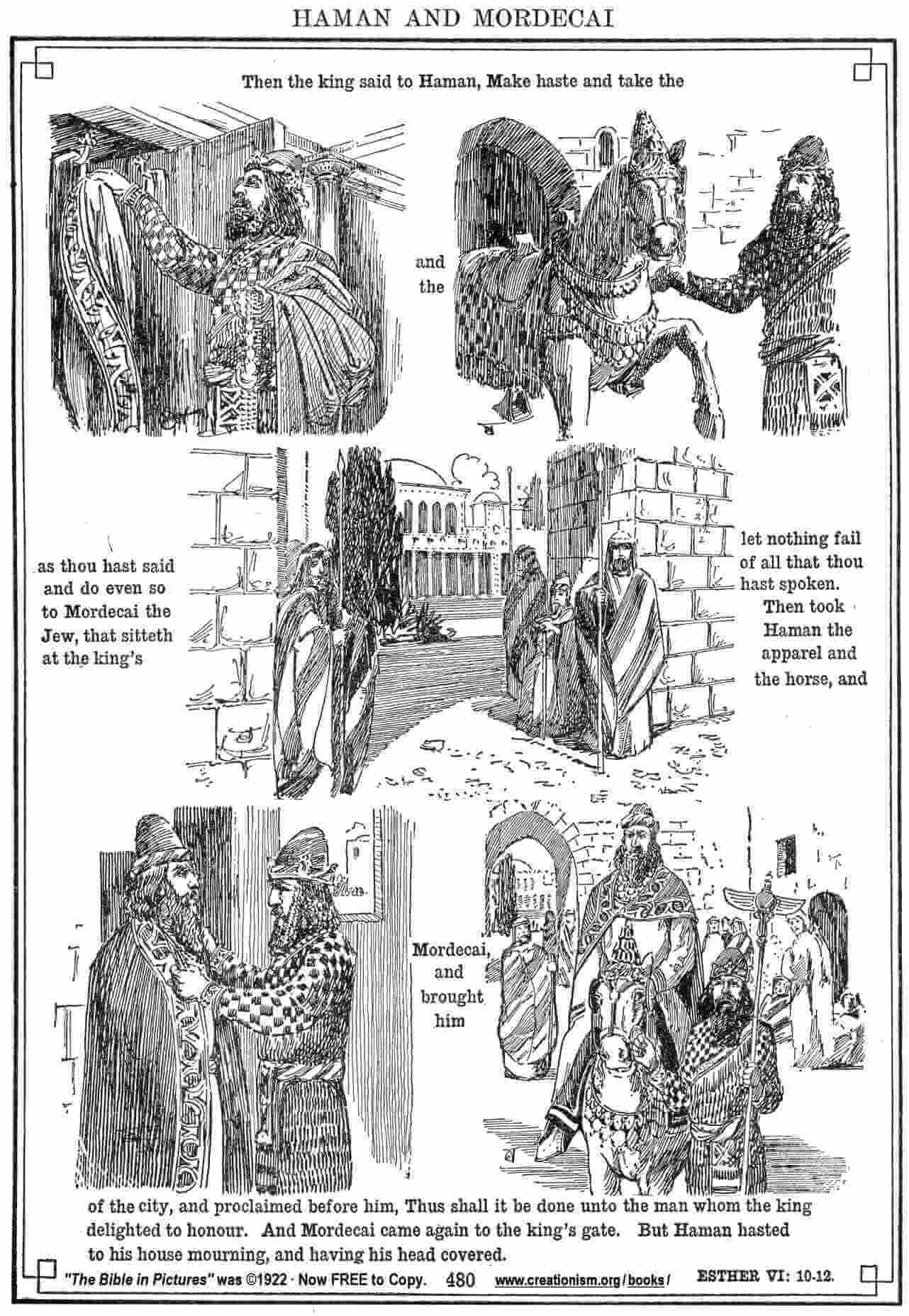 HAMAN AND MORDECAI

Then the king said to Haman, Make haste and take the

and the

as thou hast said and do even so to Mordecai the Jew, that sitteth at the king's

let nothing fail of all that thou hast spoken. Then took Haman the apparel and the horse, and

Mordecai, and brought him

of the city, and proclaimed before him, Thus shall it be done unto the man whom the king delighted to honour. And Mordecai came again to the king's gate. But Haman hasted to his house mourning, and having his head covered.

"The Bible in Pictures" was ©1922 · Now FREE to Copy. 480 www.creationism.org/books/ ESTHER VI: 10-12.